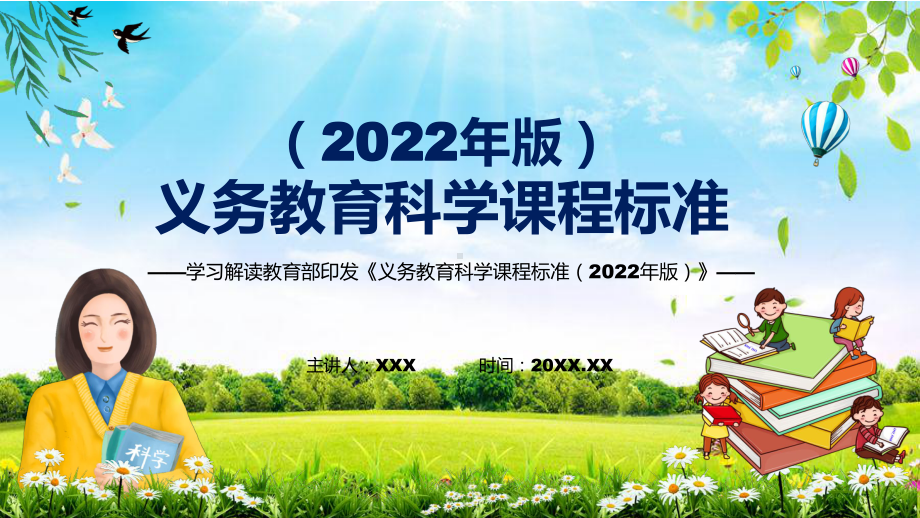 （2022年版）
义务教育科学课程标准

——学习解读教育部印发《义务教育科学课程标准（2022年版）》——

主讲人：XXX　　时间：20XX.XX

科学